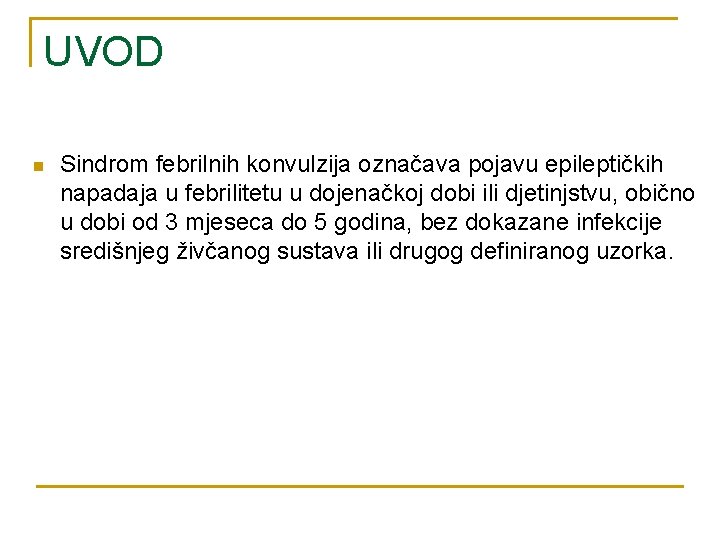 UVOD

Sindrom febrilnih konvulzija označava pojavu epileptičkih napadaja u febrilitetu u dojenačkoj dobi ili djetinjstvu, obično u dobi od 3 mjeseca do 5 godina, bez dokazane infekcije središnjeg živčanog sustava ili drugog definiranog uzorka.